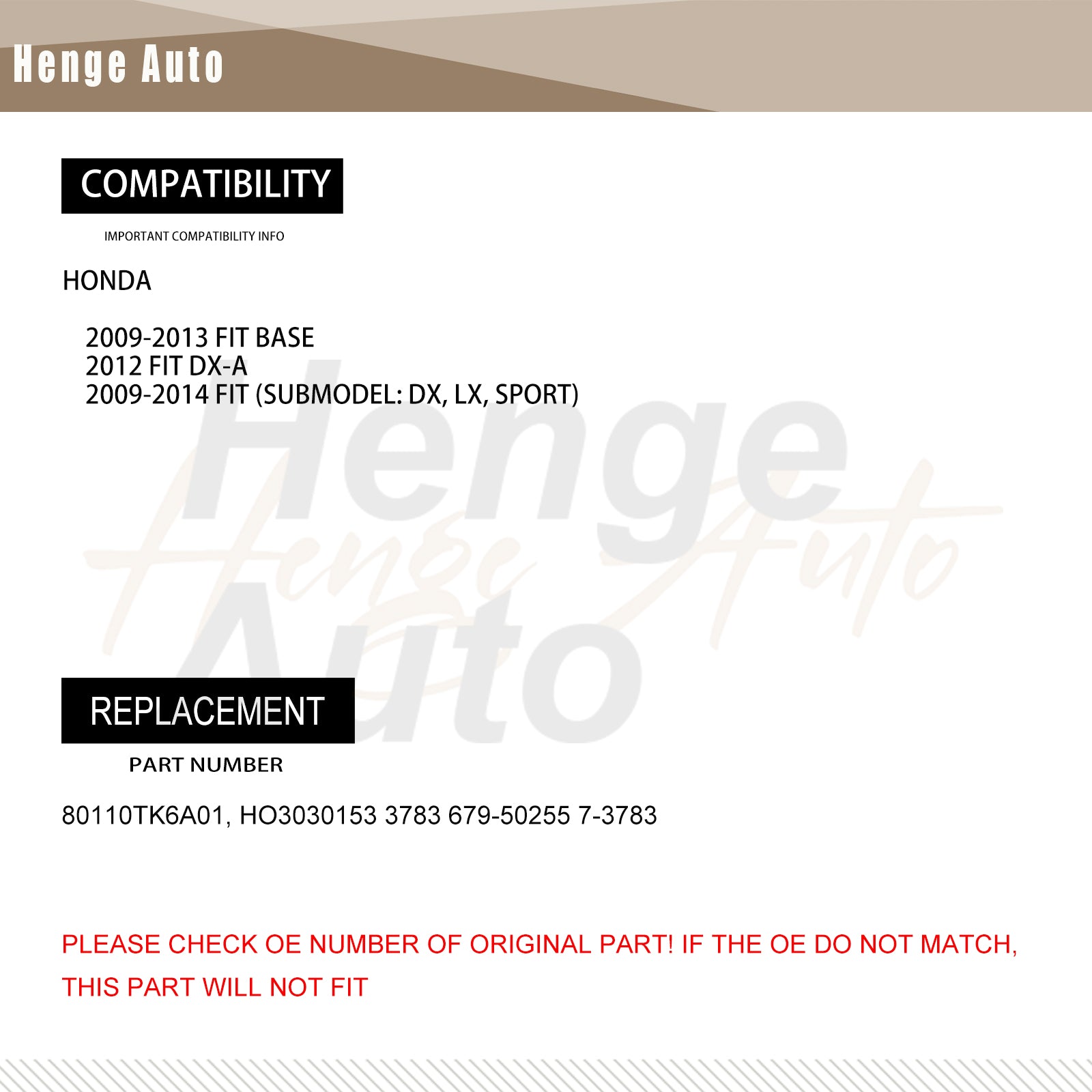 Henge Auto

COMPATIBILITY

IMPORTANT COMPATIBILITY INFO

HONDA

2009-2013 FIT BASE
2012 FIT DX-A
2009-2014 FIT (SUBMODEL: DX, LX, SPORT)

REPLACEMENT

PART NUMBER

80110TK6A01, HO3030153 3783 679-50255 7-3783

PLEASE CHECK OE NUMBER OF ORIGINAL PART! IF THE OE DO NOT MATCH, THIS PART WILL NOT FIT

Henge Auto